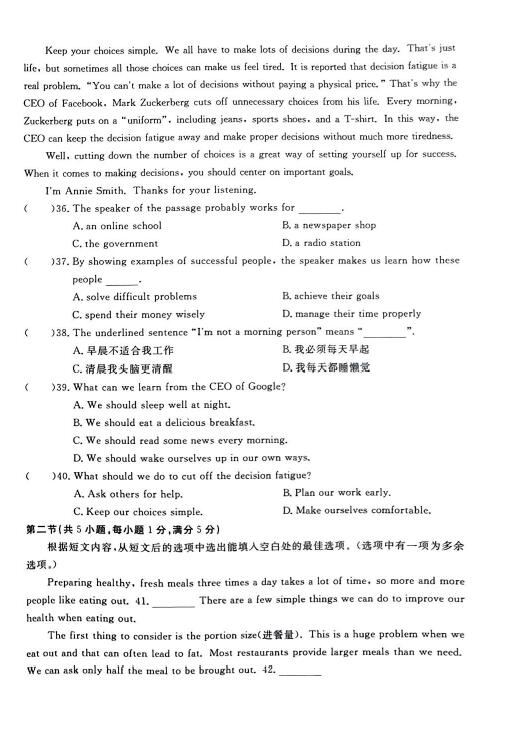 Keep your choices simple. We all have to make lots of decisions during the day. That's just life, but sometimes all those choices can make us feel tired. It is reported that decision fatigue is a real problem. "You can't make a lot of decisions without paying a physical price." That's why the CEO of Facebook, Mark Zuckerberg cuts off unnecessary choices from his life. Every morning, Zuckerberg puts on a "uniform", including jeans, sports shoes, and a T-shirt. In this way, the CEO can keep the decision fatigue away and make proper decisions without much more tiredness.

Well, cutting down the number of choices is a great way of setting yourself up for success. When it comes to making decisions, you should center on important goals.

I'm Annie Smith. Thanks for your listening.

( )36. The speaker of the passage probably works for ________.
A. an online school
B. a newspaper shop
C. the government
D. a radio station

( )37. By showing examples of successful people, the speaker makes us learn how these people ______.
A. solve difficult problems
B. achieve their goals
C. spend their money wisely
D. manage their time properly

( )38. The underlined sentence "I'm not a morning person" means "________".
A. 早晨不适合我工作
B. 我必须每天早起
C. 清晨我头脑更清醒
D. 我每天都睡懒觉

( )39. What can we learn from the CEO of Google?
A. We should sleep well at night.
B. We should eat a delicious breakfast.
C. We should read some news every morning.
D. We should wake ourselves up in our own ways.

( )40. What should we do to cut off the decision fatigue?
A. Ask others for help.
B. Plan our work early.
C. Keep our choices simple.
D. Make ourselves comfortable.

第二节(共 5 小题,每小题 1 分,满分 5 分)

根据短文内容,从短文后的选项中选出能填入空白处的最佳选项。(选项中有一项为多余选项。)

Preparing healthy, fresh meals three times a day takes a lot of time, so more and more people like eating out. 41. ________ There are a few simple things we can do to improve our health when eating out.

The first thing to consider is the portion size(进餐量). This is a huge problem when we eat out and that can often lead to fat. Most restaurants provide larger meals than we need. We can ask only half the meal to be brought out. 42. ________